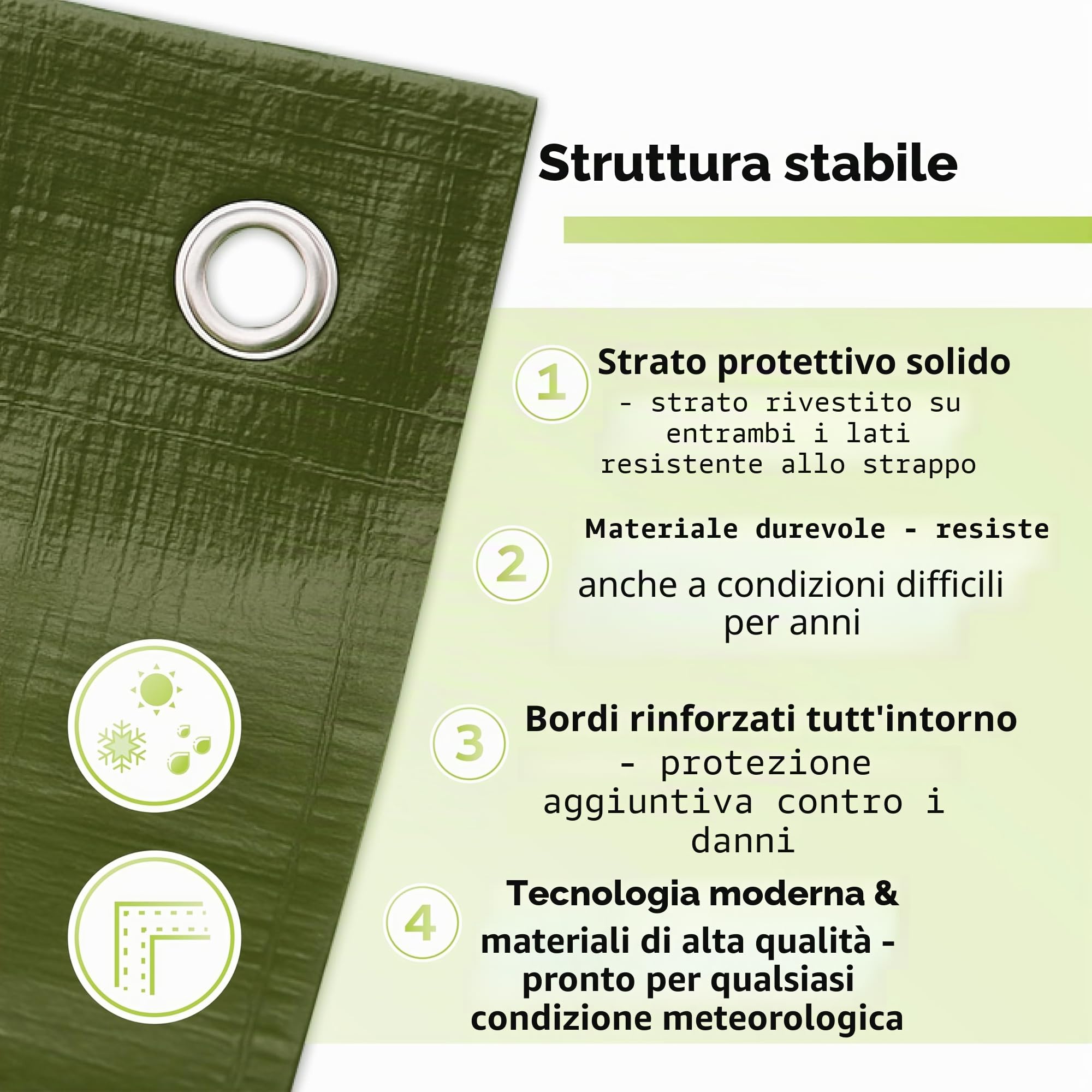 Struttura stabile

1 Strato protettivo solido
- strato rivestito su entrambi i lati resistente allo strappo

2 Materiale durevole - resiste
anche a condizioni difficili per anni

3 Bordi rinforzati tutt'intorno
- protezione aggiuntiva contro i danni

4 Tecnologia moderna &
materiali di alta qualità - pronto per qualsiasi condizione meteorologica